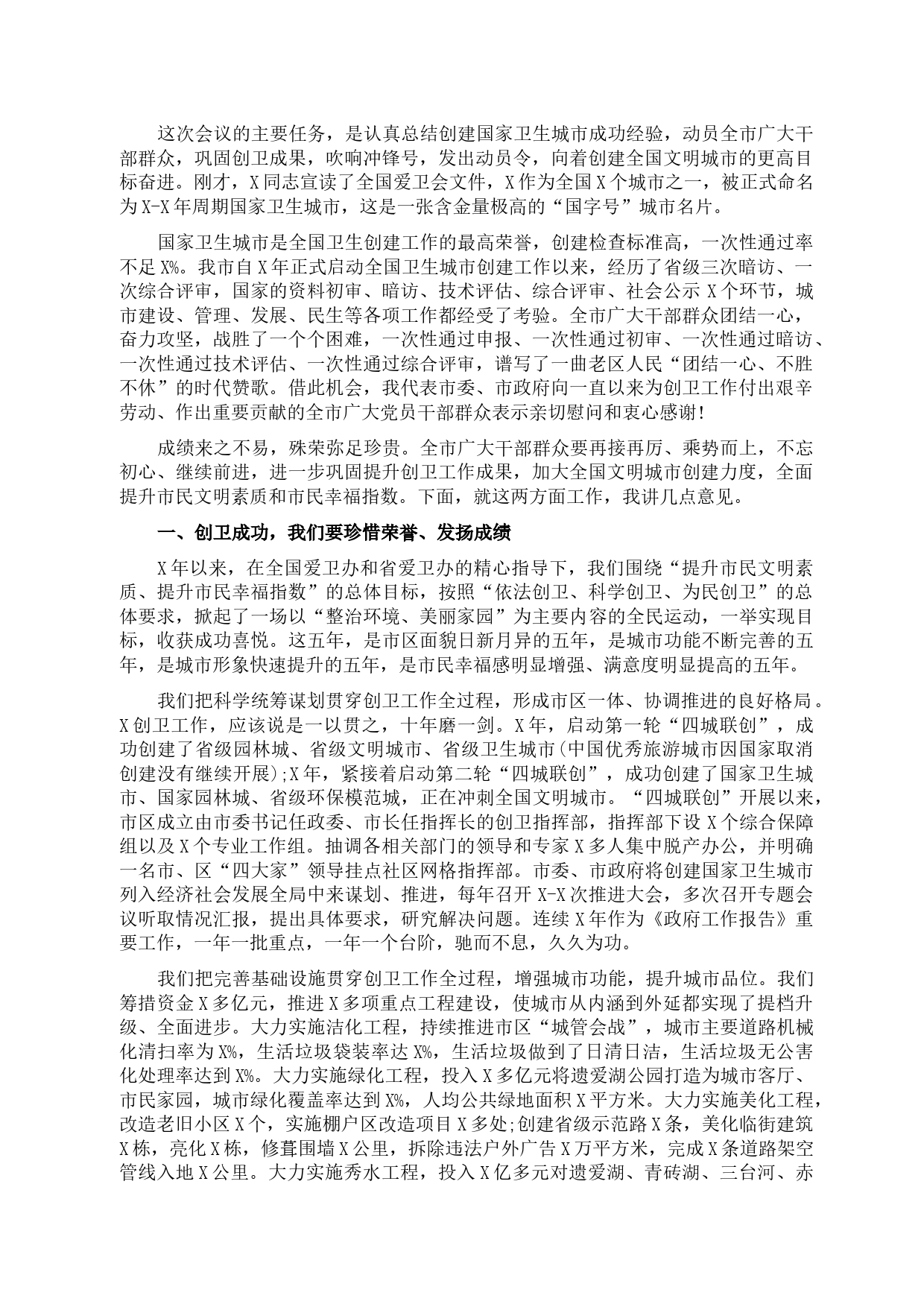 这次会议的主要任务，是认真总结创建国家卫生城市成功经验，动员全市广大干部群众，巩固创卫成果，吹响冲锋号，发出动员令，向着创建全国文明城市的更高目标奋进。刚才，X同志宣读了全国爱卫会文件，X作为全国X个城市之一，被正式命名为X-X年周期国家卫生城市，这是一张含金量极高的“国字号”城市名片。

国家卫生城市是全国卫生创建工作的最高荣誉，创建检查标准高，一次性通过率不足X%。我市自X年正式启动全国卫生城市创建工作以来，经历了省级三次暗访、一次综合评审，国家的资料初审、暗访、技术评估、综合评审、社会公示X个环节，城市建设、管理、发展、民生等各项工作都经受了考验。全市广大干部群众团结一心，奋力攻坚，战胜了一个个困难，一次性通过申报、一次性通过初审、一次性通过暗访、一次性通过技术评估、一次性通过综合评审，谱写了一曲老区人民“团结一心、不胜不休”的时代赞歌。借此机会，我代表市委、市政府向一直以来为创卫工作付出艰辛劳动、作出重要贡献的全市广大党员干部群众表示亲切慰问和衷心感谢!

成绩来之不易，殊荣弥足珍贵。全市广大干部群众要再接再厉、乘势而上，不忘初心、继续前进，进一步巩固提升创卫工作成果，加大全国文明城市创建力度，全面提升市民文明素质和市民幸福指数。下面，就这两方面工作，我讲几点意见。

一、创卫成功，我们要珍惜荣誉、发扬成绩

X年以来，在全国爱卫办和省爱卫办的精心指导下，我们围绕“提升市民文明素质、提升市民幸福指数”的总体目标，按照“依法创卫、科学创卫、为民创卫”的总体要求，掀起了一场以“整治环境、美丽家园”为主要内容的全民运动，一举实现目标，收获成功喜悦。这五年，是市区面貌日新月异的五年，是城市功能不断完善的五年，是城市形象快速提升的五年，是市民幸福感明显增强、满意度明显提高的五年。

我们把科学统筹谋划贯穿创卫工作全过程，形成市区一体、协调推进的良好格局。X创卫工作，应该说是一以贯之，十年磨一剑。X年，启动第一轮“四城联创”，成功创建了省级园林城、省级文明城市、省级卫生城市(中国优秀旅游城市因国家取消创建没有继续开展);X年，紧接着启动第二轮“四城联创”，成功创建了国家卫生城市、国家园林城、省级环保模范城，正在冲刺全国文明城市。“四城联创”开展以来，市区成立由市委书记任政委、市长任指挥长的创卫指挥部，指挥部下设X个综合保障组以及X个专业工作组。抽调各相关部门的领导和专家X多人集中脱产办公，并明确一名市、区“四大家”领导挂点社区网格指挥部。市委、市政府将创建国家卫生城市列入经济社会发展全局中来谋划、推进，每年召开X-X次推进大会，多次召开专题会议听取情况汇报，提出具体要求，研究解决问题。连续X年作为《政府工作报告》重要工作，一年一批重点，一年一个台阶，驰而不息，久久为功。

我们把完善基础设施贯穿创卫工作全过程，增强城市功能，提升城市品位。我们筹措资金X多亿元，推进X多项重点工程建设，使城市从内涵到外延都实现了提档升级、全面进步。大力实施洁化工程，持续推进市区“城管会战”，城市主要道路机械化清扫率为X%，生活垃圾袋装率达X%，生活垃圾做到了日清日洁，生活垃圾无公害化处理率达到X%。大力实施绿化工程，投入X多亿元将遗爱湖公园打造为城市客厅、市民家园，城市绿化覆盖率达到X%，人均公共绿地面积X平方米。大力实施美化工程，改造老旧小区X个，实施棚户区改造项目X多处;创建省级示范路X条，美化临街建筑X栋，亮化X栋，修葺围墙X公里，拆除违法户外广告X万平方米，完成X条道路架空管线入地X公里。大力实施秀水工程，投入X亿多元对遗爱湖、青砖湖、三台河、赤